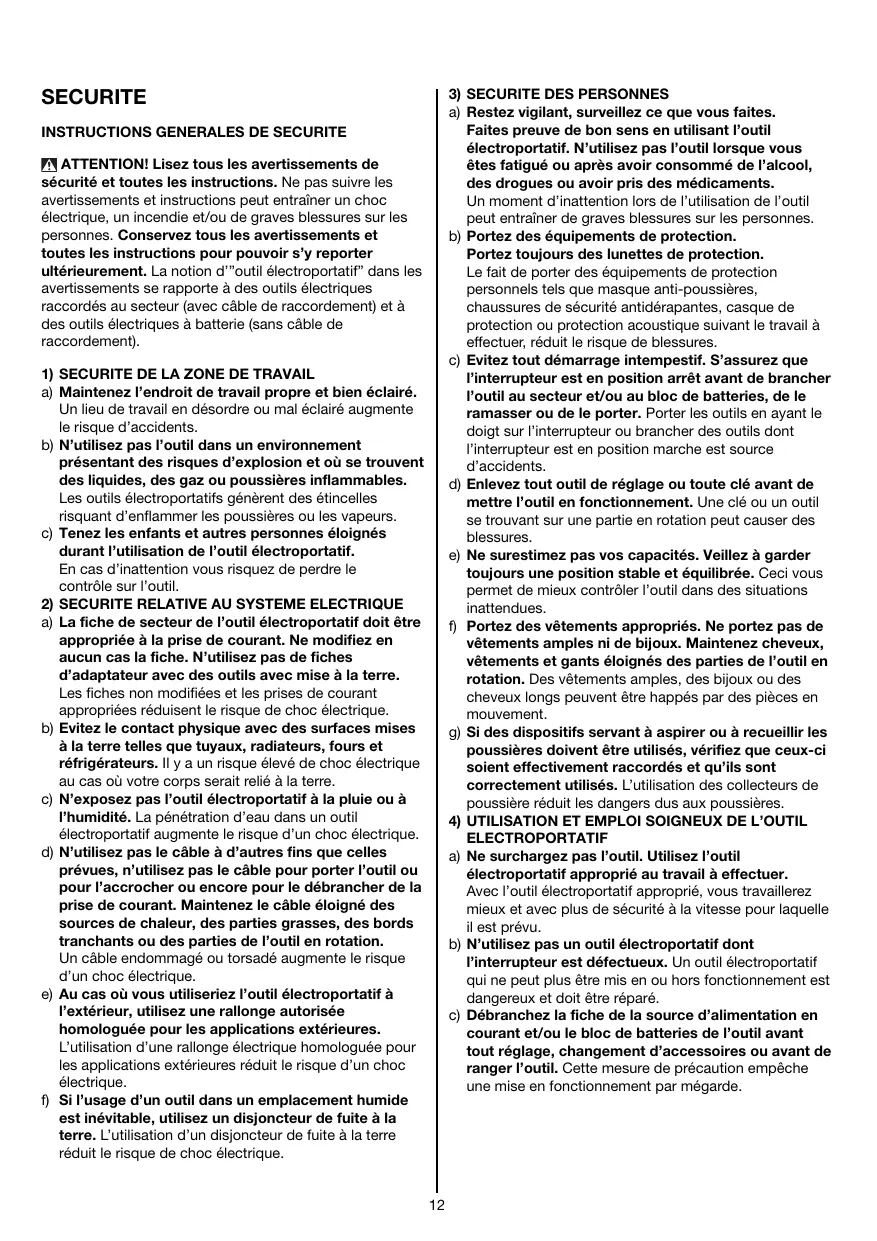 SECURITE

INSTRUCTIONS GENERALES DE SECURITE

ATTENTION! Lisez tous les avertissements de sécurité et toutes les instructions. Ne pas suivre les avertissements et instructions peut entraîner un choc électrique, un incendie et/ou de graves blessures sur les personnes. Conservez tous les avertissements et toutes les instructions pour pouvoir s'y reporter ultérieurement. La notion d'"outil électroportatif" dans les avertissements se rapporte à des outils électriques raccordés au secteur (avec câble de raccordement) et à des outils électriques à batterie (sans câble de raccordement).

1) SECURITE DE LA ZONE DE TRAVAIL
a) Maintenez l'endroit de travail propre et bien éclairé. Un lieu de travail en désordre ou mal éclairé augmente le risque d'accidents.
b) N'utilisez pas l'outil dans un environnement présentant des risques d'explosion et où se trouvent des liquides, des gaz ou poussières inflammables. Les outils électroportatifs génèrent des étincelles risquant d'enflammer les poussières ou les vapeurs.
c) Tenez les enfants et autres personnes éloignés durant l'utilisation de l'outil électroportatif. En cas d'inattention vous risquez de perdre le contrôle sur l'outil.
2) SECURITE RELATIVE AU SYSTEME ELECTRIQUE
a) La fiche de secteur de l'outil électroportatif doit être appropriée à la prise de courant. Ne modifiez en aucun cas la fiche. N'utilisez pas de fiches d'adaptateur avec des outils avec mise à la terre. Les fiches non modifiées et les prises de courant appropriées réduisent le risque de choc électrique.
b) Evitez le contact physique avec des surfaces mises à la terre telles que tuyaux, radiateurs, fours et réfrigérateurs. Il y a un risque élevé de choc électrique au cas où votre corps serait relié à la terre.
c) N'exposez pas l'outil électroportatif à la pluie ou à l'humidité. La pénétration d'eau dans un outil électroportatif augmente le risque d'un choc électrique.
d) N'utilisez pas le câble à d'autres fins que celles prévues, n'utilisez pas le câble pour porter l'outil ou pour l'accrocher ou encore pour le débrancher de la prise de courant. Maintenez le câble éloigné des sources de chaleur, des parties grasses, des bords tranchants ou des parties de l'outil en rotation. Un câble endommagé ou torsadé augmente le risque d'un choc électrique.
e) Au cas où vous utiliseriez l'outil électroportatif à l'extérieur, utilisez une rallonge autorisée homologuée pour les applications extérieures. L'utilisation d'une rallonge électrique homologuée pour les applications extérieures réduit le risque d'un choc électrique.
f) Si l'usage d'un outil dans un emplacement humide est inévitable, utilisez un disjoncteur de fuite à la terre. L'utilisation d'un disjoncteur de fuite à la terre réduit le risque de choc électrique.

3) SECURITE DES PERSONNES
a) Restez vigilant, surveillez ce que vous faites. Faites preuve de bon sens en utilisant l'outil électroportatif. N'utilisez pas l'outil lorsque vous êtes fatigué ou après avoir consommé de l'alcool, des drogues ou avoir pris des médicaments. Un moment d'inattention lors de l'utilisation de l'outil peut entraîner de graves blessures sur les personnes.
b) Portez des équipements de protection. Portez toujours des lunettes de protection. Le fait de porter des équipements de protection personnels tels que masque anti-poussières, chaussures de sécurité antidérapantes, casque de protection ou protection acoustique suivant le travail à effectuer, réduit le risque de blessures.
c) Evitez tout démarrage intempestif. S'assurez que l'interrupteur est en position arrêt avant de brancher l'outil au secteur et/ou au bloc de batteries, de le ramasser ou de le porter. Porter les outils en ayant le doigt sur l'interrupteur ou brancher des outils dont l'interrupteur est en position marche est source d'accidents.
d) Enlevez tout outil de réglage ou toute clé avant de mettre l'outil en fonctionnement. Une clé ou un outil se trouvant sur une partie en rotation peut causer des blessures.
e) Ne surestimez pas vos capacités. Veillez à garder toujours une position stable et équilibrée. Ceci vous permet de mieux contrôler l'outil dans des situations inattendues.
f) Portez des vêtements appropriés. Ne portez pas de vêtements amples ni de bijoux. Maintenez cheveux, vêtements et gants éloignés des parties de l'outil en rotation. Des vêtements amples, des bijoux ou des cheveux longs peuvent être happés par des pièces en mouvement.
g) Si des dispositifs servant à aspirer ou à recueillir les poussières doivent être utilisés, vérifiez que ceux-ci soient effectivement raccordés et qu'ils sont correctement utilisés. L'utilisation des collecteurs de poussière réduit les dangers dus aux poussières.
4) UTILISATION ET EMPLOI SOIGNEUX DE L'OUTIL ELECTROPORTATIF
a) Ne surchargez pas l'outil. Utilisez l'outil électroportatif approprié au travail à effectuer. Avec l'outil électroportatif approprié, vous travaillerez mieux et avec plus de sécurité à la vitesse pour laquelle il est prévu.
b) N'utilisez pas un outil électroportatif dont l'interrupteur est défectueux. Un outil électroportatif qui ne peut plus être mis en ou hors fonctionnement est dangereux et doit être réparé.
c) Débranchez la fiche de la source d'alimentation en courant et/ou le bloc de batteries de l'outil avant tout réglage, changement d'accessoires ou avant de ranger l'outil. Cette mesure de précaution empêche une mise en fonctionnement par mégarde.

12